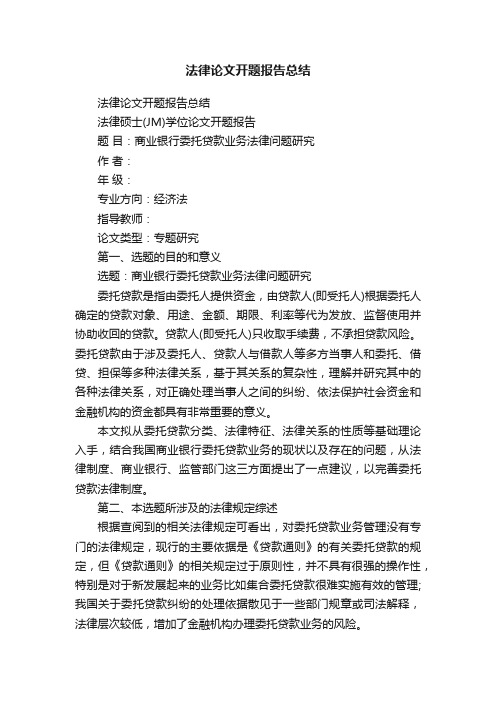 法律论文开题报告总结

法律论文开题报告总结

法律硕士(JM)学位论文开题报告

题 目：商业银行委托贷款业务法律问题研究

作 者：

年 级：

专业方向：经济法

指导教师：

论文类型：专题研究

第一、选题的目的和意义

选题：商业银行委托贷款业务法律问题研究

委托贷款是指由委托人提供资金，由贷款人(即受托人)根据委托人确定的贷款对象、用途、金额、期限、利率等代为发放、监督使用并协助收回的贷款。贷款人(即受托人)只收取手续费，不承担贷款风险。委托贷款由于涉及委托人、贷款人与借款人等多方当事人和委托、借贷、担保等多种法律关系，基于其关系的复杂性，理解并研究其中的各种法律关系，对正确处理当事人之间的纠纷、依法保护社会资金和金融机构的资金都具有非常重要的意义。

本文拟从委托贷款分类、法律特征、法律关系的性质等基础理论入手，结合我国商业银行委托贷款业务的现状以及存在的问题，从法律制度、商业银行、监管部门这三方面提出了一点建议，以完善委托贷款法律制度。

第二、本选题所涉及的法律规定综述

根据查阅到的相关法律规定可看出，对委托贷款业务管理没有专门的法律规定，现行的主要依据是《贷款通则》的有关委托贷款的规定，但《贷款通则》的相关规定过于原则性，并不具有很强的操作性，特别是对于新发展起来的业务比如集合委托贷款很难实施有效的管理;我国关于委托贷款纠纷的处理依据散见于一些部门规章或司法解释，法律层次较低，增加了金融机构办理委托贷款业务的风险。